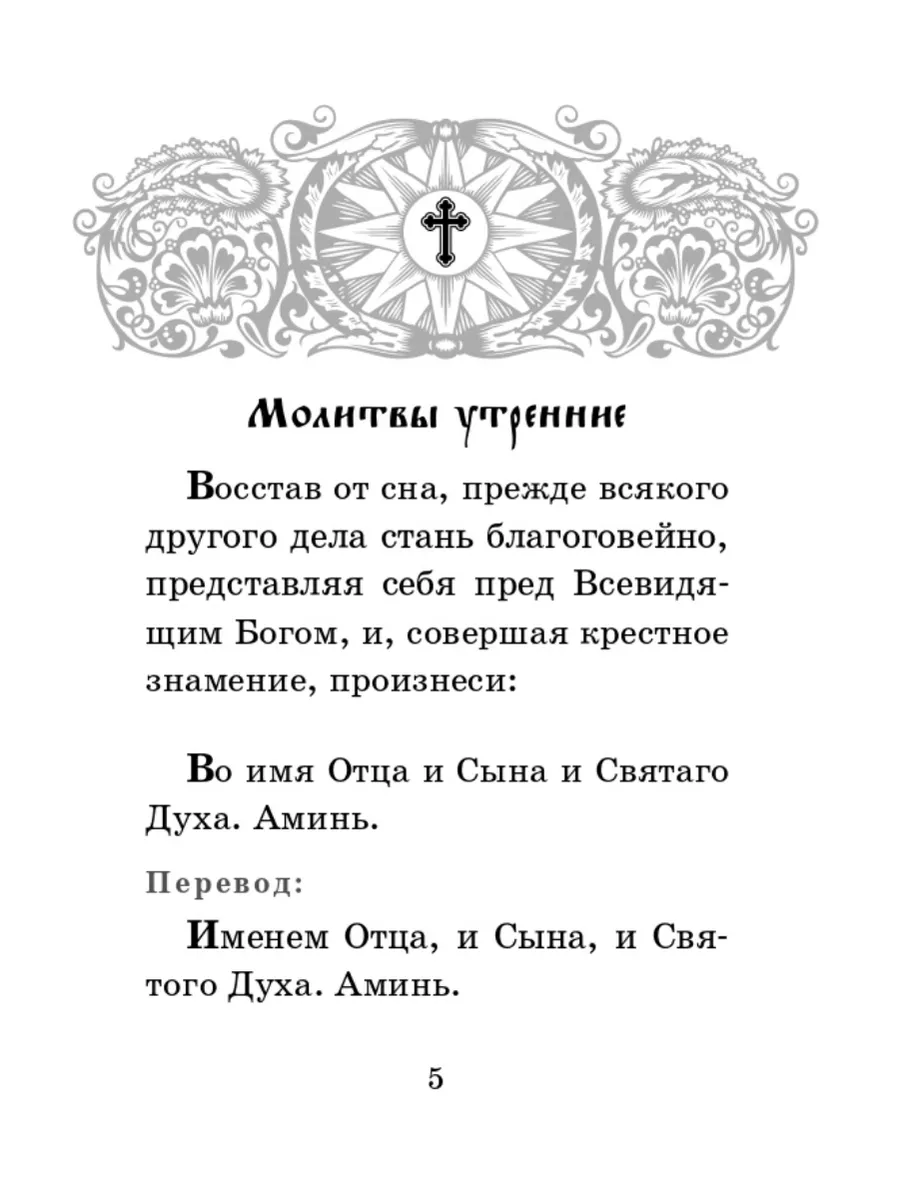 Молитвы утренние

Восстав от сна, прежде всякого другого дела стань благоговейно, представляя себя пред Всевидящим Богом, и, совершая крестное знамение, произнеси:

Во имя Отца и Сына и Святаго Духа. Аминь.

Перевод:

Именем Отца, и Сына, и Святого Духа. Аминь.

5